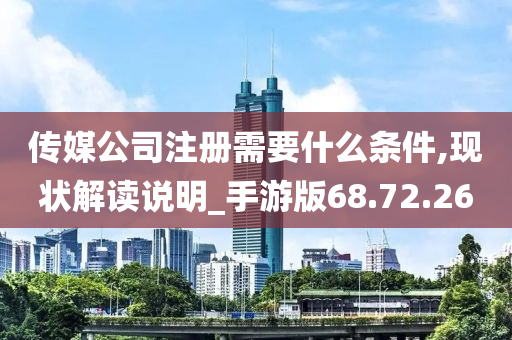 传媒公司注册需要什么条件,现状解读说明_手游版68.72.26